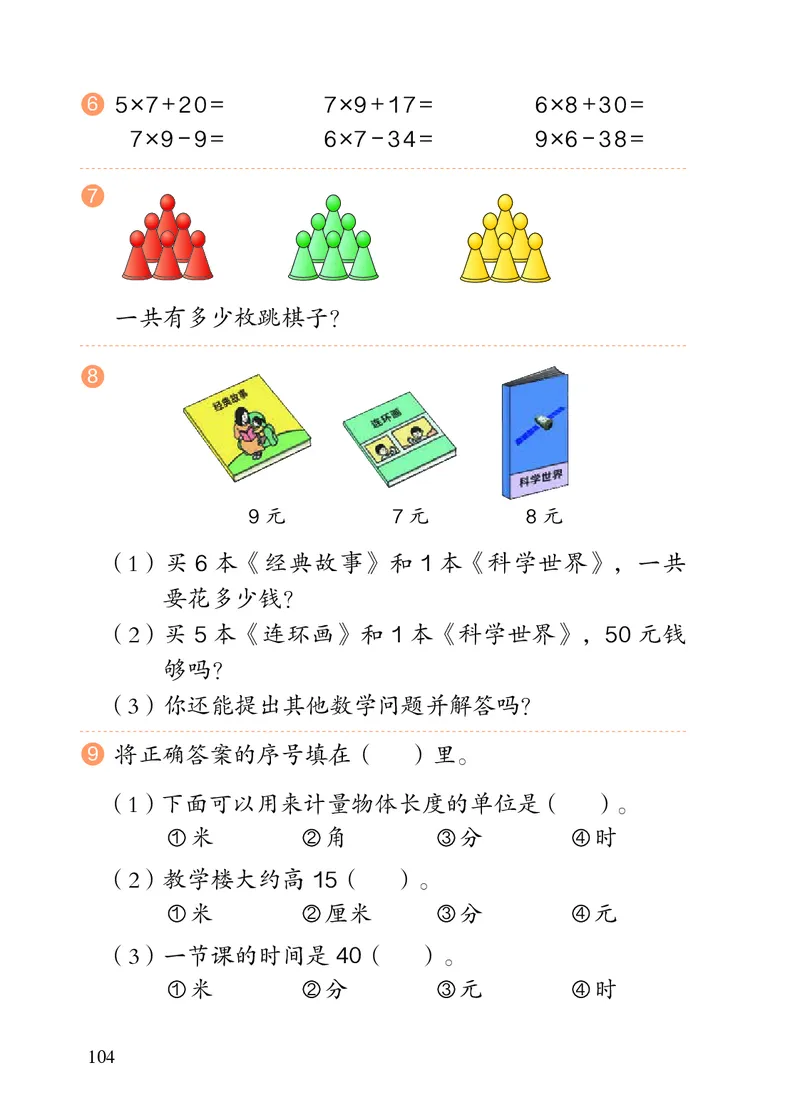 6 $5\times7+20=$　　$7\times9+17=$　　$6\times8+30=$

$7\times9-9=$　　$6\times7-34=$　　$9\times6-38=$

7

一共有多少枚跳棋子？

8

经典故事　连环画　科学世界

9元　7元　8元

（1）买6本《经典故事》和1本《科学世界》，一共要花多少钱？

（2）买5本《连环画》和1本《科学世界》，50元钱够吗？

（3）你还能提出其他数学问题并解答吗？

9 将正确答案的序号填在（　）里。

（1）下面可以用来计量物体长度的单位是（　）。

①米　②角　③分　④时

（2）教学楼大约高15（　）。

①米　②厘米　③分　④元

（3）一节课的时间是40（　）。

①米　②分　③元　④时

104